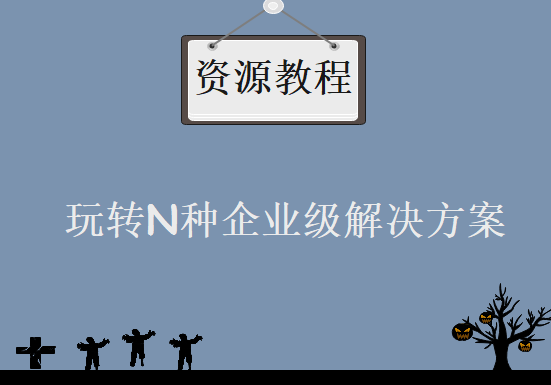 资源教程

玩转N种企业级解决方案